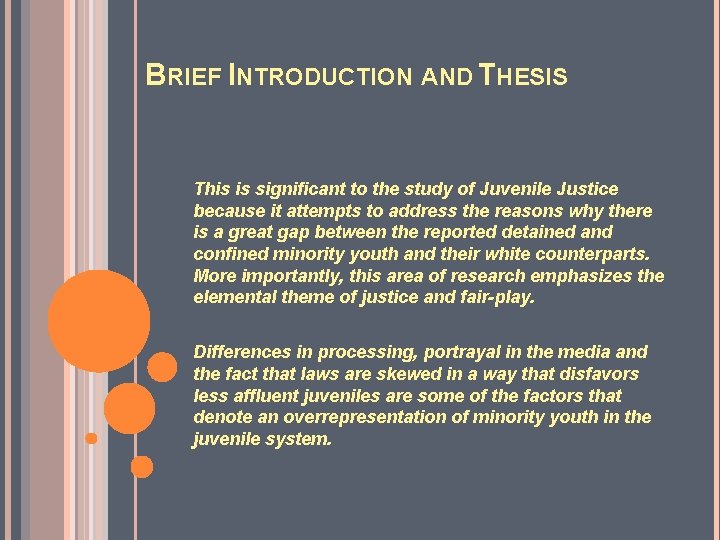 BRIEF INTRODUCTION AND THESIS

This is significant to the study of Juvenile Justice because it attempts to address the reasons why there is a great gap between the reported detained and confined minority youth and their white counterparts. More importantly, this area of research emphasizes the elemental theme of justice and fair-play.

Differences in processing, portrayal in the media and the fact that laws are skewed in a way that disfavors less affluent juveniles are some of the factors that denote an overrepresentation of minority youth in the juvenile system.